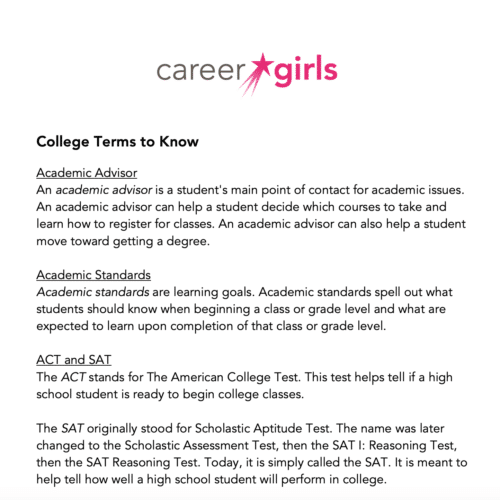 career girls

College Terms to Know

Academic Advisor
An academic advisor is a student's main point of contact for academic issues. An academic advisor can help a student decide which courses to take and learn how to register for classes. An academic advisor can also help a student move toward getting a degree.

Academic Standards
Academic standards are learning goals. Academic standards spell out what students should know when beginning a class or grade level and what are expected to learn upon completion of that class or grade level.

ACT and SAT
The ACT stands for The American College Test. This test helps tell if a high school student is ready to begin college classes.

The SAT originally stood for Scholastic Aptitude Test. The name was later changed to the Scholastic Assessment Test, then the SAT I: Reasoning Test, then the SAT Reasoning Test. Today, it is simply called the SAT. It is meant to help tell how well a high school student will perform in college.